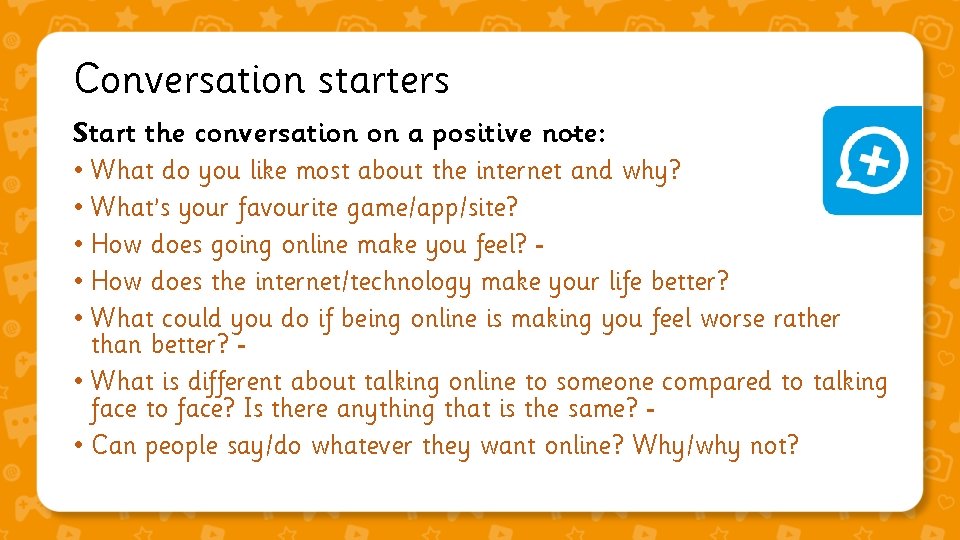 Conversation starters

Start the conversation on a positive note:

• What do you like most about the internet and why?
• What's your favourite game/app/site?
• How does going online make you feel? -
• How does the internet/technology make your life better?
• What could you do if being online is making you feel worse rather than better? -
• What is different about talking online to someone compared to talking face to face? Is there anything that is the same? -
• Can people say/do whatever they want online? Why/why not?